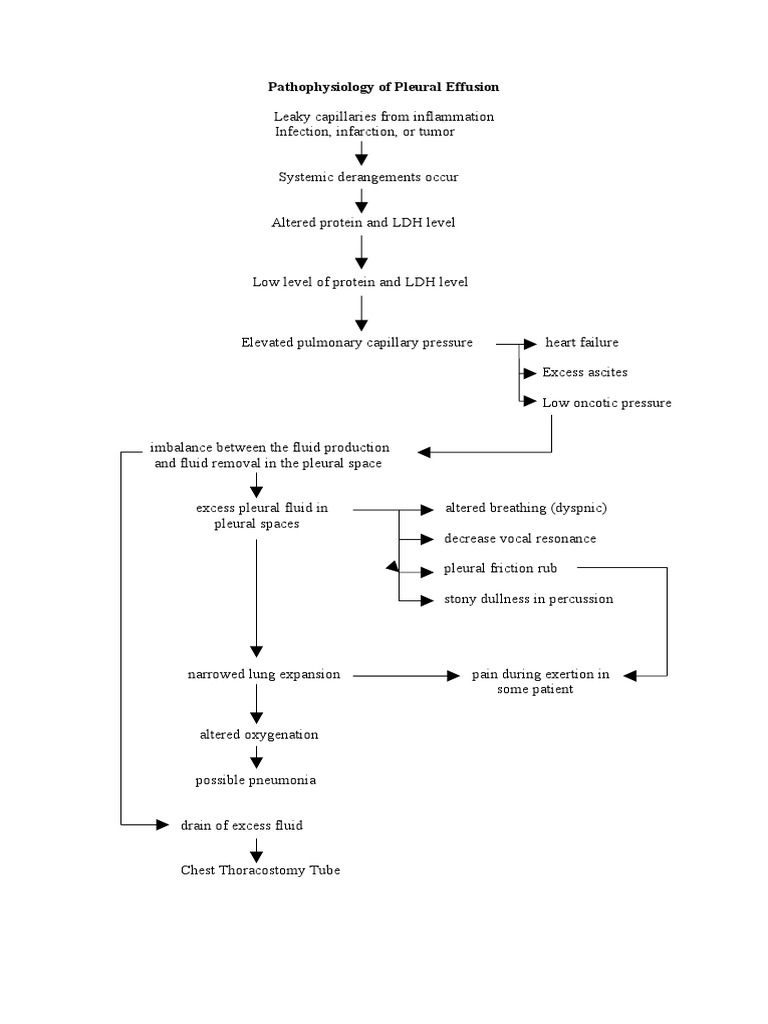 Pathophysiology of Pleural Effusion

Leaky capillaries from inflammation
Infection, infarction, or tumor

Systemic derangements occur

Altered protein and LDH level

Low level of protein and LDH level

Elevated pulmonary capillary pressure

heart failure

Excess ascites

Low oncotic pressure

imbalance between the fluid production and fluid removal in the pleural space

excess pleural fluid in pleural spaces

altered breathing (dyspnic)

decrease vocal resonance

pleural friction rub

stony dullness in percussion

narrowed lung expansion

pain during exertion in some patient

altered oxygenation

possible pneumonia

drain of excess fluid

Chest Thoracostomy Tube